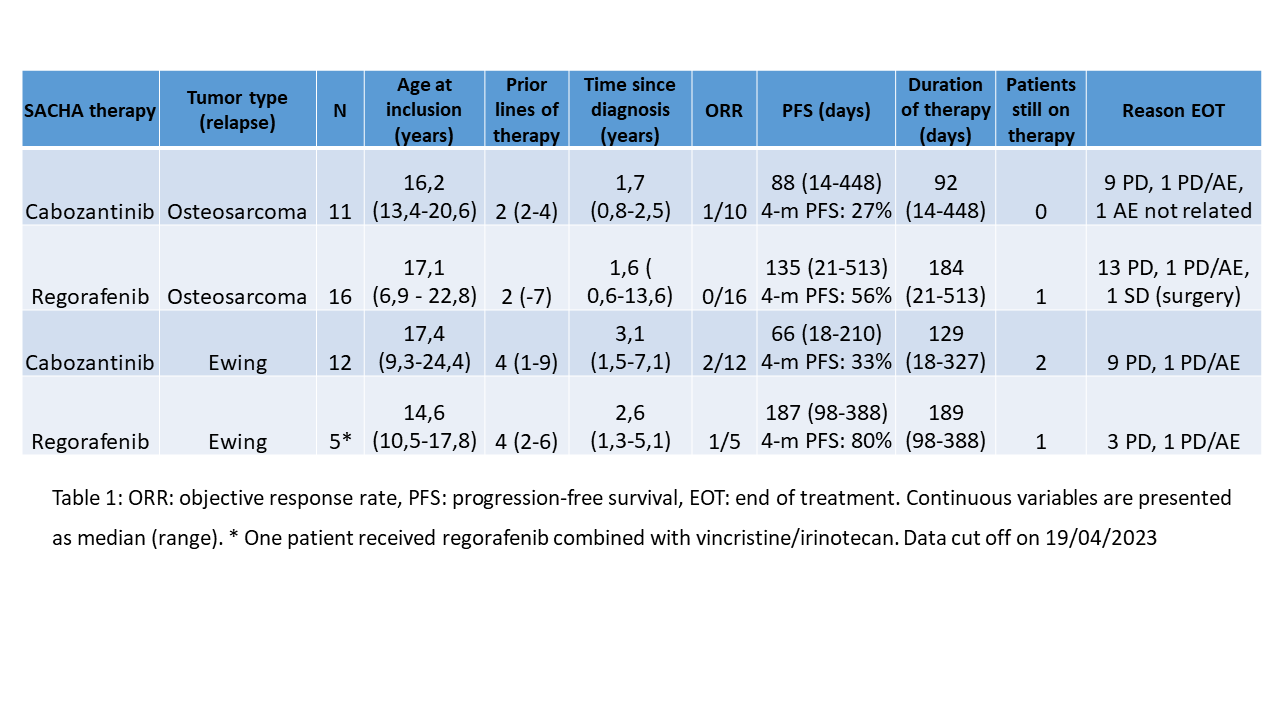 | SACHA therapy | Tumor type (relapse) | N | Age at inclusion (years) | Prior lines of therapy | Time since diagnosis (years) | ORR | PFS (days) | Duration of therapy (days) | Patients still on therapy | Reason EOT |
|---|---|---|---|---|---|---|---|---|---|---|
| Cabozantinib | Osteosarcoma | 11 | 16,2 (13,4-20,6) | 2 (2-4) | 1,7 (0,8-2,5) | 1/10 | 88 (14-448) 4-m PFS: 27% | 92 (14-448) | 0 | 9 PD, 1 PD/AE, 1 AE not related |
| Regorafenib | Osteosarcoma | 16 | 17,1 (6,9 - 22,8) | 2 (-7) | 1,6 ( 0,6-13,6) | 0/16 | 135 (21-513) 4-m PFS: 56% | 184 (21-513) | 1 | 13 PD, 1 PD/AE, 1 SD (surgery) |
| Cabozantinib | Ewing | 12 | 17,4 (9,3-24,4) | 4 (1-9) | 3,1 (1,5-7,1) | 2/12 | 66 (18-210) 4-m PFS: 33% | 129 (18-327) | 2 | 9 PD, 1 PD/AE |
| Regorafenib | Ewing | 5* | 14,6 (10,5-17,8) | 4 (2-6) | 2,6 (1,3-5,1) | 1/5 | 187 (98-388) 4-m PFS: 80% | 189 (98-388) | 1 | 3 PD, 1 PD/AE |

Table 1: ORR: objective response rate, PFS: progression-free survival, EOT: end of treatment. Continuous variables are presented as median (range). * One patient received regorafenib combined with vincristine/irinotecan. Data cut off on 19/04/2023